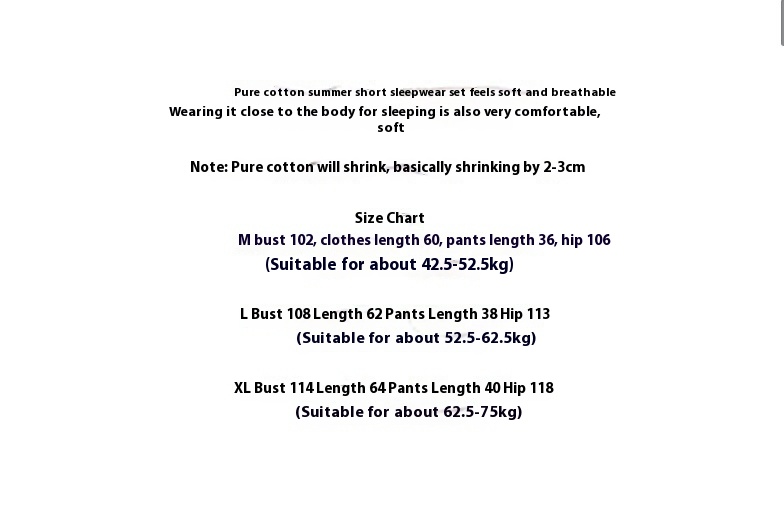 Pure cotton summer short sleepwear set feels soft and breathable
Wearing it close to the body for sleeping is also very comfortable, soft

Note: Pure cotton will shrink, basically shrinking by 2-3cm

Size Chart
M bust 102, clothes length 60, pants length 36, hip 106
(Suitable for about 42.5-52.5kg)

L Bust 108 Length 62 Pants Length 38 Hip 113
(Suitable for about 52.5-62.5kg)

XL Bust 114 Length 64 Pants Length 40 Hip 118
(Suitable for about 62.5-75kg)